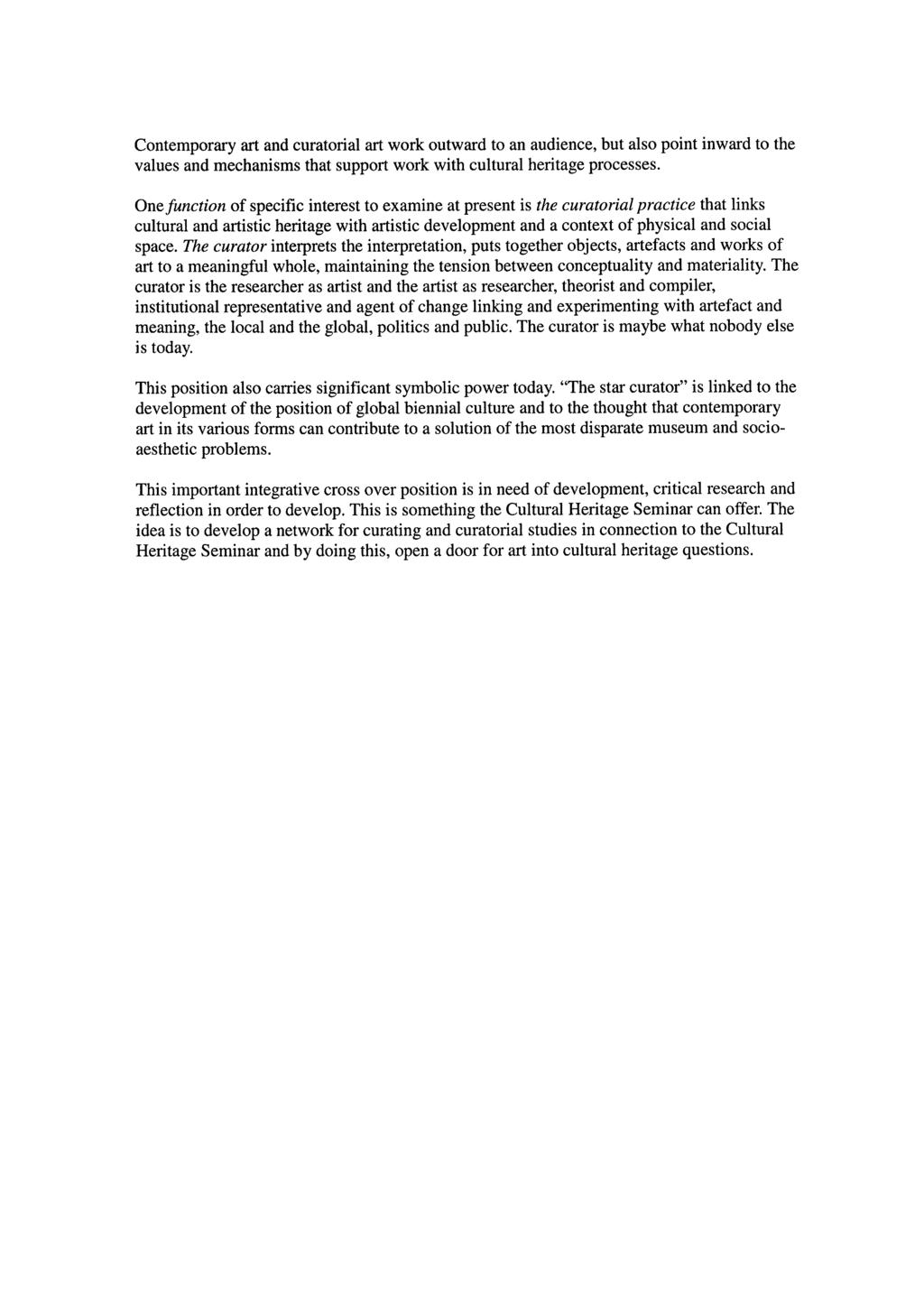 Contemporary art and curatorial art work outward to an audience, but also point inward to the values and mechanisms that support work with cultural heritage processes.

One function of specific interest to examine at present is the curatorial practice that links cultural and artistic heritage with artistic development and a context of physical and social space. The curator interprets the interpretation, puts together objects, artefacts and works of art to a meaningful whole, maintaining the tension between conceptuality and materiality. The curator is the researcher as artist and the artist as researcher, theorist and compiler, institutional representative and agent of change linking and experimenting with artefact and meaning, the local and the global, politics and public. The curator is maybe what nobody else is today.

This position also carries significant symbolic power today. "The star curator" is linked to the development of the position of global biennial culture and to the thought that contemporary art in its various forms can contribute to a solution of the most disparate museum and socio-aesthetic problems.

This important integrative cross over position is in need of development, critical research and reflection in order to develop. This is something the Cultural Heritage Seminar can offer. The idea is to develop a network for curating and curatorial studies in connection to the Cultural Heritage Seminar and by doing this, open a door for art into cultural heritage questions.